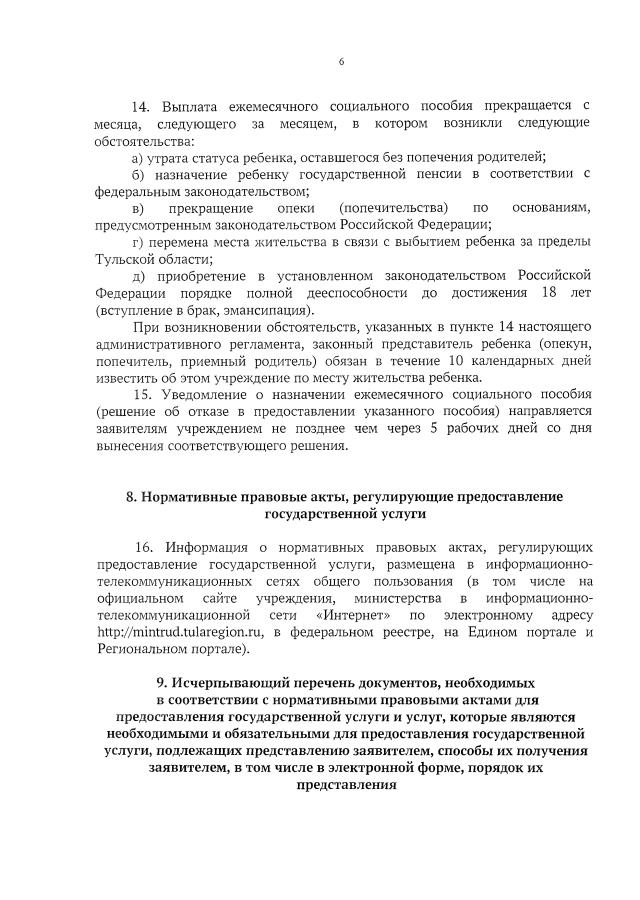 6

14. Выплата ежемесячного социального пособия прекращается с месяца, следующего за месяцем, в котором возникли следующие обстоятельства:

а) утрата статуса ребенка, оставшегося без попечения родителей;

б) назначение ребенку государственной пенсии в соответствии с федеральным законодательством;

в) прекращение опеки (попечительства) по основаниям, предусмотренным законодательством Российской Федерации;

г) перемена места жительства в связи с выбытием ребенка за пределы Тульской области;

д) приобретение в установленном законодательством Российской Федерации порядке полной дееспособности до достижения 18 лет (вступление в брак, эмансипация).

При возникновении обстоятельств, указанных в пункте 14 настоящего административного регламента, законный представитель ребенка (опекун, попечитель, приемный родитель) обязан в течение 10 календарных дней известить об этом учреждение по месту жительства ребенка.

15. Уведомление о назначении ежемесячного социального пособия (решение об отказе в предоставлении указанного пособия) направляется заявителям учреждением не позднее чем через 5 рабочих дней со дня вынесения соответствующего решения.

8. Нормативные правовые акты, регулирующие предоставление государственной услуги

16. Информация о нормативных правовых актах, регулирующих предоставление государственной услуги, размещена в информационно-телекоммуникационных сетях общего пользования (в том числе на официальном сайте учреждения, министерства в информационно-телекоммуникационной сети «Интернет» по электронному адресу http://mintrud.tularegion.ru, в федеральном реестре, на Едином портале и Региональном портале).

9. Исчерпывающий перечень документов, необходимых в соответствии с нормативными правовыми актами для предоставления государственной услуги и услуг, которые являются необходимыми и обязательными для предоставления государственной услуги, подлежащих представлению заявителем, способы их получения заявителем, в том числе в электронной форме, порядок их представления